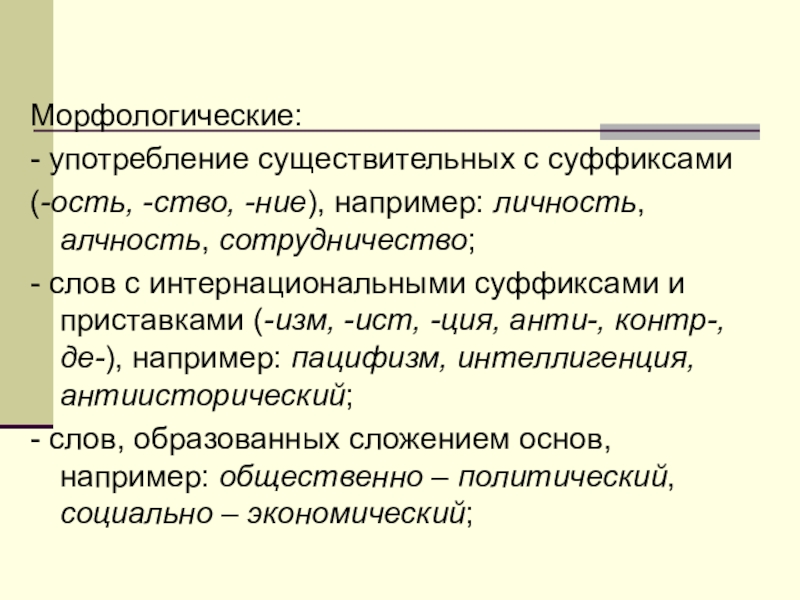 Морфологические:

- употребление существительных с суффиксами (-ость, -ство, -ние), например: личность, алчность, сотрудничество;

- слов с интернациональными суффиксами и приставками (-изм, -ист, -ция, анти-, контр-, де-), например: пацифизм, интеллигенция, антиисторический;

- слов, образованных сложением основ, например: общественно – политический, социально – экономический;